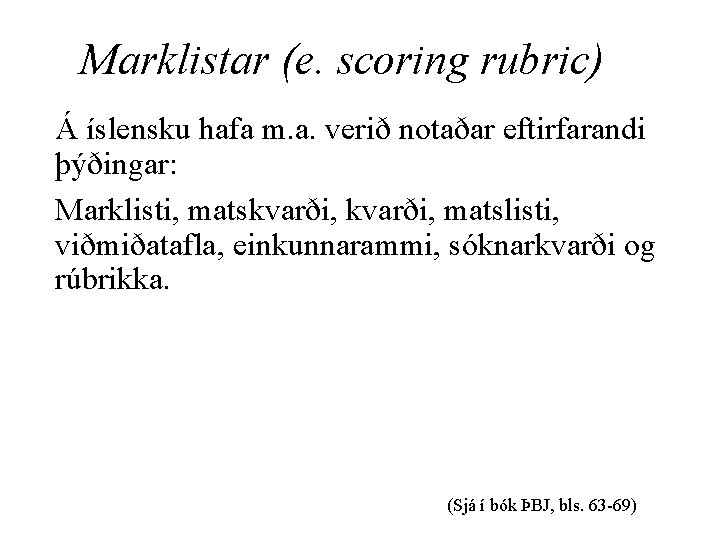 Marklistar (e. scoring rubric)

Á íslensku hafa m.a. verið notaðar eftirfarandi þýðingar:

Marklisti, matskvarði, kvarði, matslisti, viðmiðatafla, einkunnarammi, sóknarkvarði og rúbrikka.

(Sjá í bók ÞBJ, bls. 63-69)